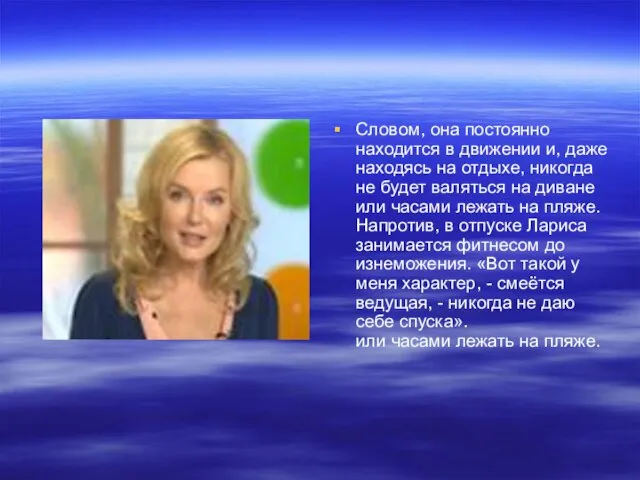 Словом, она постоянно находится в движении и, даже находясь на отдыхе, никогда не будет валяться на диване или часами лежать на пляже. Напротив, в отпуске Лариса занимается фитнесом до изнеможения. «Вот такой у меня характер, - смеётся ведущая, - никогда не даю себе спуска».
или часами лежать на пляже.